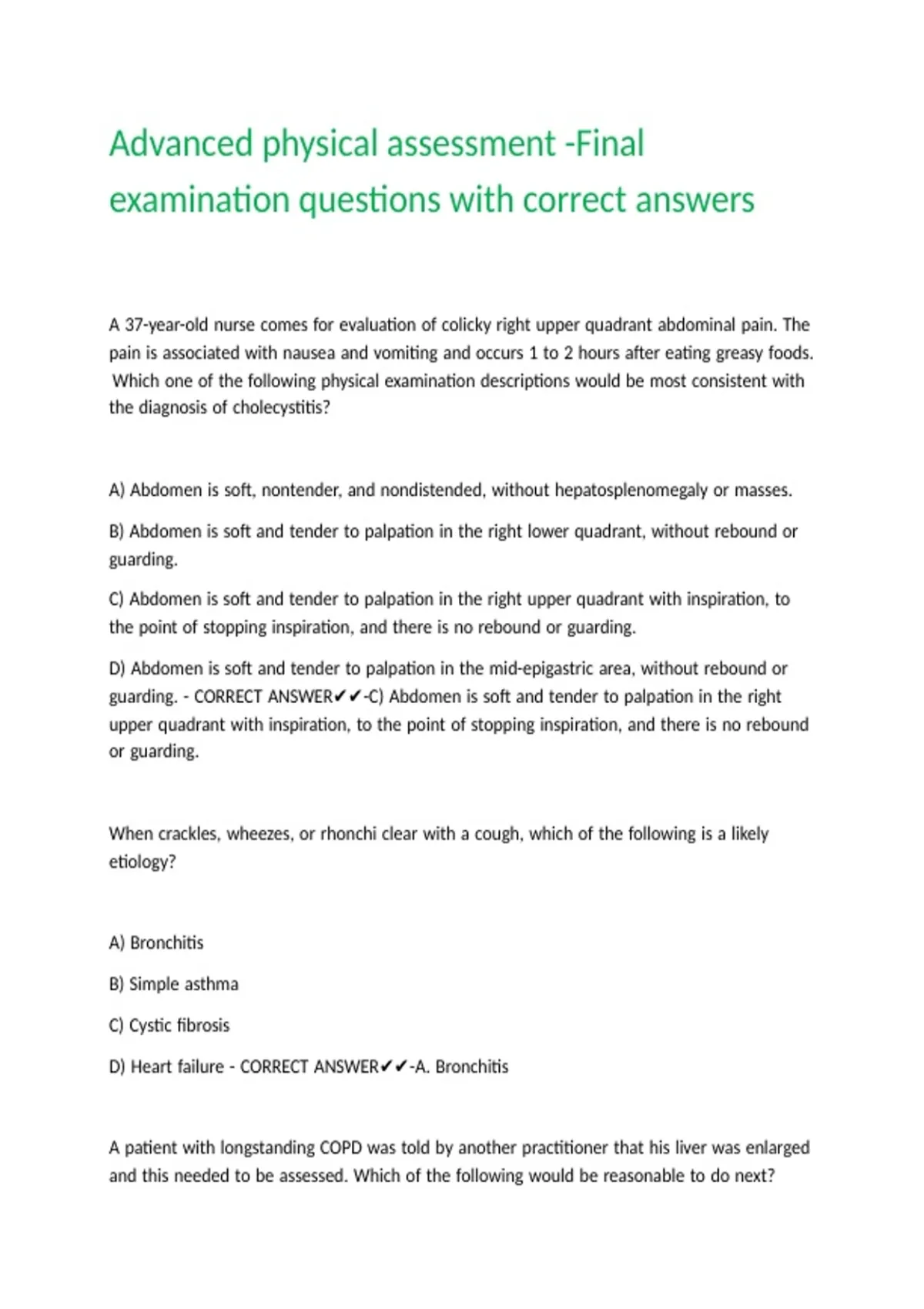 Advanced physical assessment -Final examination questions with correct answers

A 37-year-old nurse comes for evaluation of colicky right upper quadrant abdominal pain. The pain is associated with nausea and vomiting and occurs 1 to 2 hours after eating greasy foods. Which one of the following physical examination descriptions would be most consistent with the diagnosis of cholecystitis?

A) Abdomen is soft, nontender, and nondistended, without hepatosplenomegaly or masses.

B) Abdomen is soft and tender to palpation in the right lower quadrant, without rebound or guarding.

C) Abdomen is soft and tender to palpation in the right upper quadrant with inspiration, to the point of stopping inspiration, and there is no rebound or guarding.

D) Abdomen is soft and tender to palpation in the mid-epigastric area, without rebound or guarding. - CORRECT ANSWER✔✔-C) Abdomen is soft and tender to palpation in the right upper quadrant with inspiration, to the point of stopping inspiration, and there is no rebound or guarding.

When crackles, wheezes, or rhonchi clear with a cough, which of the following is a likely etiology?

A) Bronchitis

B) Simple asthma

C) Cystic fibrosis

D) Heart failure - CORRECT ANSWER✔✔-A. Bronchitis

A patient with longstanding COPD was told by another practitioner that his liver was enlarged and this needed to be assessed. Which of the following would be reasonable to do next?